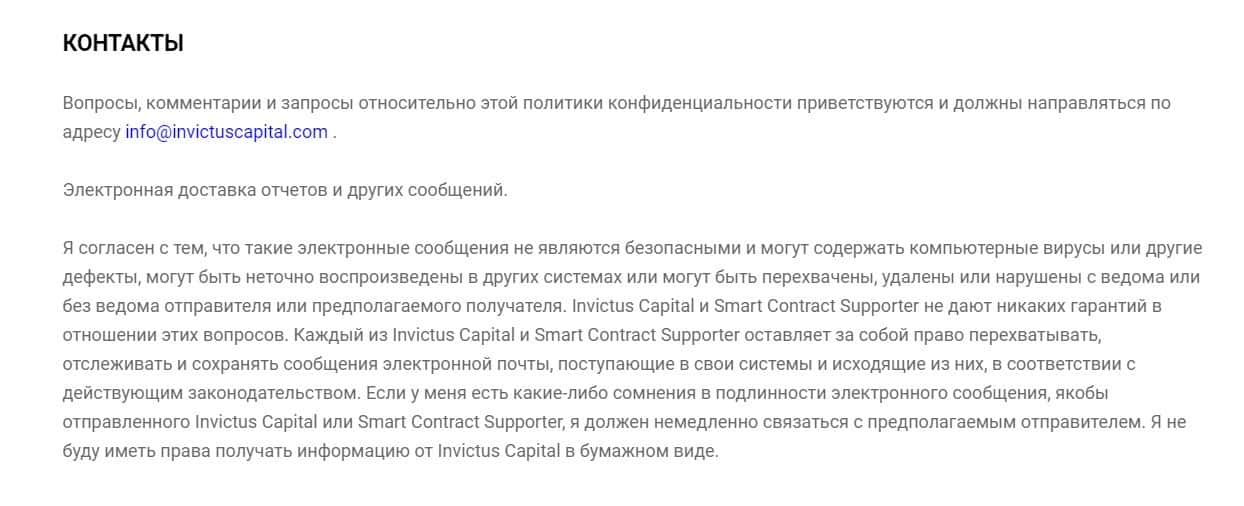 КОНТАКТЫ

Вопросы, комментарии и запросы относительно этой политики конфиденциальности приветствуются и должны направляться по адресу info@invictuscapital.com .

Электронная доставка отчетов и других сообщений.

Я согласен с тем, что такие электронные сообщения не являются безопасными и могут содержать компьютерные вирусы или другие дефекты, могут быть неточно воспроизведены в других системах или могут быть перехвачены, удалены или нарушены с ведома или без ведома отправителя или предполагаемого получателя. Invictus Capital и Smart Contract Supporter не дают никаких гарантий в отношении этих вопросов. Каждый из Invictus Capital и Smart Contract Supporter оставляет за собой право перехватывать, отслеживать и сохранять сообщения электронной почты, поступающие в свои системы и исходящие из них, в соответствии с действующим законодательством. Если у меня есть какие-либо сомнения в подлинности электронного сообщения, якобы отправленного Invictus Capital или Smart Contract Supporter, я должен немедленно связаться с предполагаемым отправителем. Я не буду иметь права получать информацию от Invictus Capital в бумажном виде.